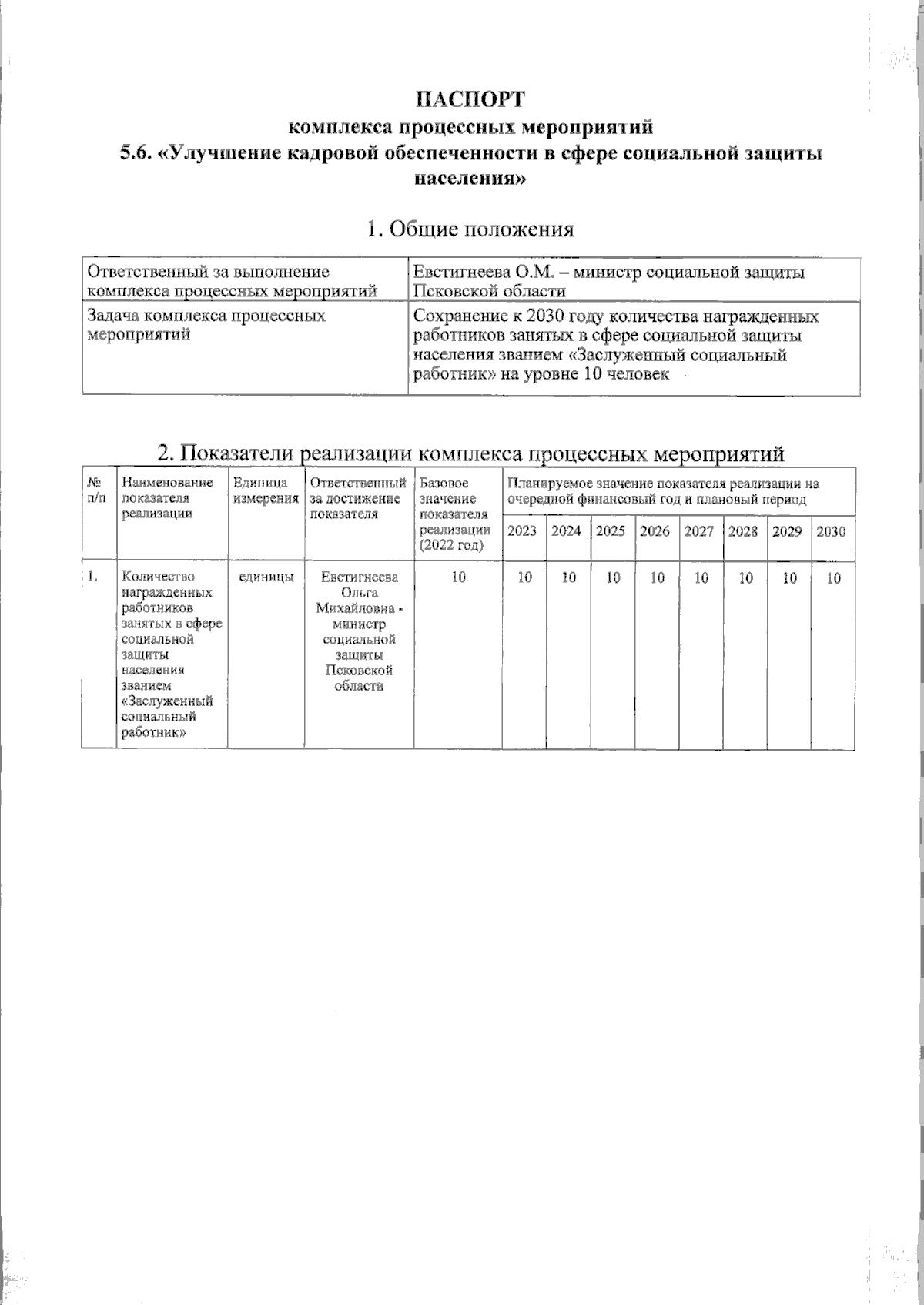 ПАСПОРТ
комплекса процессных мероприятий
5.6. «Улучшение кадровой обеспеченности в сфере социальной защиты населения»

1. Общие положения

| Ответственный за выполнение комплекса процессных мероприятий | Евстигнеева О.М. – министр социальной защиты Псковской области |
|---|---|
| Задача комплекса процессных мероприятий | Сохранение к 2030 году количества награжденных работников занятых в сфере социальной защиты населения званием «Заслуженный социальный работник» на уровне 10 человек |

2. Показатели реализации комплекса процессных мероприятий

| № п/п | Наименование показателя реализации | Единица измерения | Ответственный за достижение показателя | Базовое значение показателя реализации (2022 год) | Планируемое значение показателя реализации на очередной финансовый год и плановый период | | | | | | | |
|---|---|---|---|---|---|---|---|---|---|---|---|---|
| | | | | | 2023 | 2024 | 2025 | 2026 | 2027 | 2028 | 2029 | 2030 |
| 1. | Количество награжденных работников занятых в сфере социальной защиты населения званием «Заслуженный социальный работник» | единицы | Евстигнеева Ольга Михайловна - министр социальной защиты Псковской области | 10 | 10 | 10 | 10 | 10 | 10 | 10 | 10 | 10 |